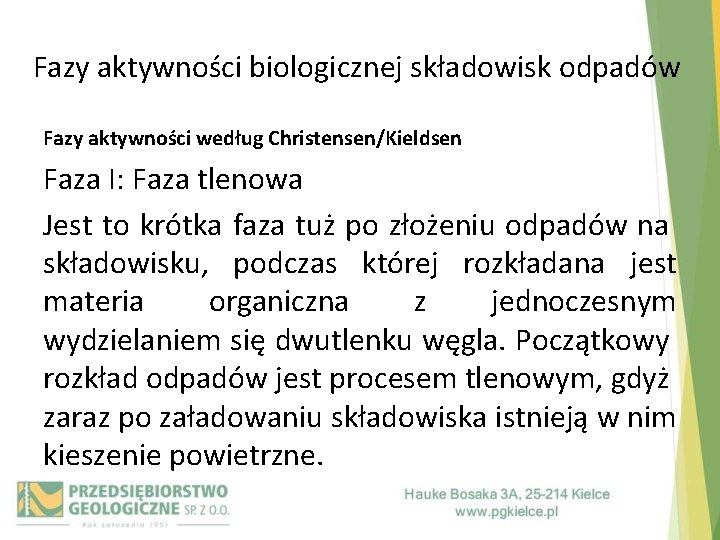 Fazy aktywności biologicznej składowisk odpadów

Fazy aktywności według Christensen/Kieldsen

Faza I: Faza tlenowa

Jest to krótka faza tuż po złożeniu odpadów na składowisku, podczas której rozkładana jest materia organiczna z jednoczesnym wydzielaniem się dwutlenku węgla. Początkowy rozkład odpadów jest procesem tlenowym, gdyż zaraz po załadowaniu składowiska istnieją w nim kieszenie powietrzne.

PRZEDSIĘBIORSTWO GEOLOGICZNE SP. Z O.O.
Rok założenia 1951

Hauke Bosaka 3A, 25-214 Kielce
www.pgkielce.pl